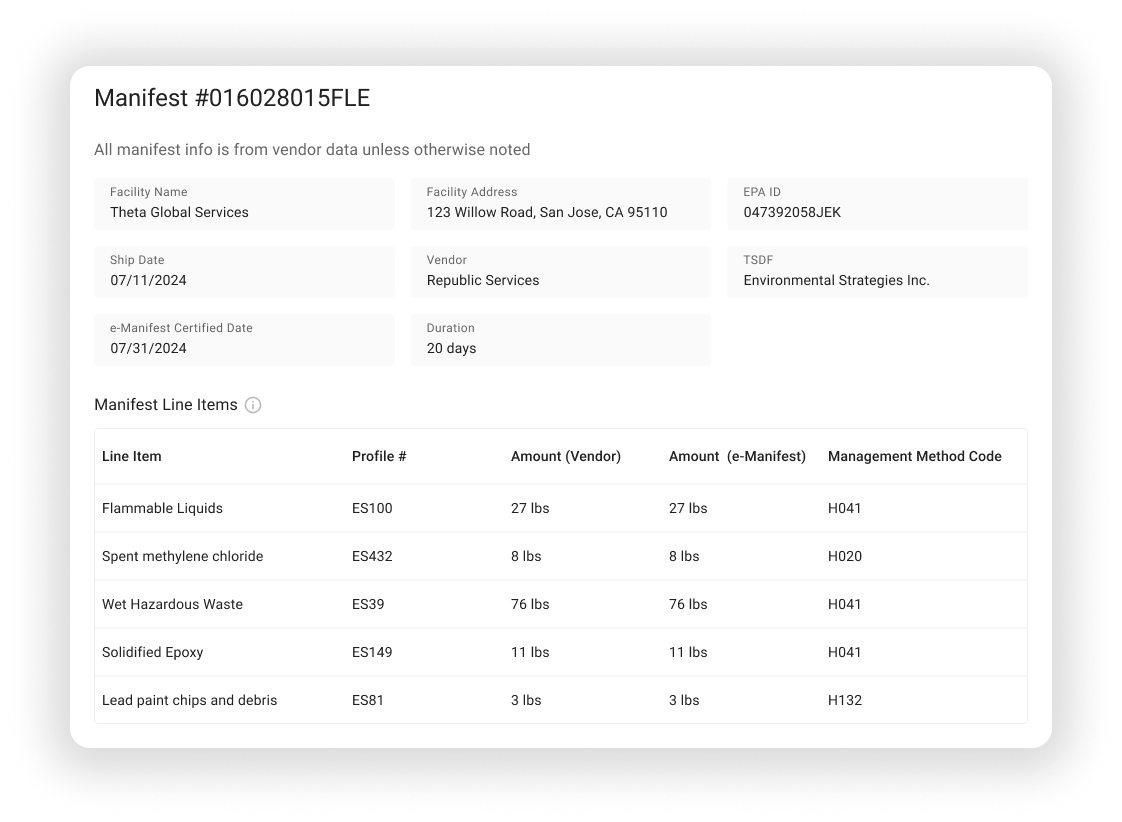 Manifest #016028015FLE

All manifest info is from vendor data unless otherwise noted

Facility Name
Theta Global Services

Facility Address
123 Willow Road, San Jose, CA 95110

EPA ID
047392058JEK

Ship Date
07/11/2024

Vendor
Republic Services

TSDF
Environmental Strategies Inc.

e-Manifest Certified Date
07/31/2024

Duration
20 days

Manifest Line Items

| Line Item | Profile # | Amount (Vendor) | Amount (e-Manifest) | Management Method Code |
|---|---|---|---|---|
| Flammable Liquids | ES100 | 27 lbs | 27 lbs | H041 |
| Spent methylene chloride | ES432 | 8 lbs | 8 lbs | H020 |
| Wet Hazardous Waste | ES39 | 76 lbs | 76 lbs | H041 |
| Solidified Epoxy | ES149 | 11 lbs | 11 lbs | H041 |
| Lead paint chips and debris | ES81 | 3 lbs | 3 lbs | H132 |